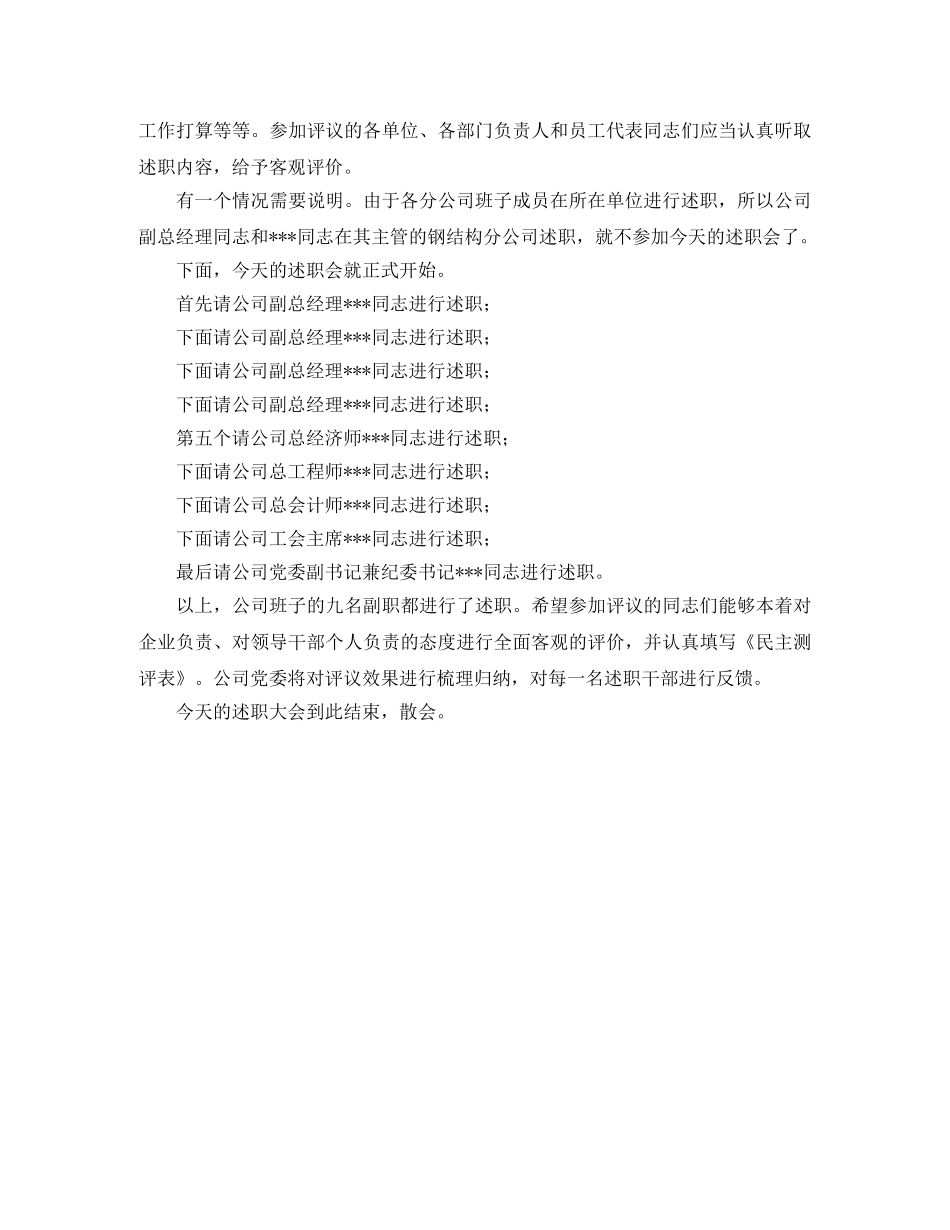 工作打算等等。参加评议的各单位、各部门负责人和员工代表同志们应当认真听取述职内容，给予客观评价。

有一个情况需要说明。由于各分公司班子成员在所在单位进行述职，所以公司副总经理同志和***同志在其主管的钢结构分公司述职，就不参加今天的述职会了。

下面，今天的述职会就正式开始。

首先请公司副总经理***同志进行述职；

下面请公司副总经理***同志进行述职；

下面请公司副总经理***同志进行述职；

下面请公司副总经理***同志进行述职；

第五个请公司总经济师***同志进行述职；

下面请公司总工程师***同志进行述职；

下面请公司总会计师***同志进行述职；

下面请公司工会主席***同志进行述职；

最后请公司党委副书记兼纪委书记***同志进行述职。

以上，公司班子的九名副职都进行了述职。希望参加评议的同志们能够本着对企业负责、对领导干部个人负责的态度进行全面客观的评价，并认真填写《民主测评表》。公司党委将对评议效果进行梳理归纳，对每一名述职干部进行反馈。

今天的述职大会到此结束，散会。